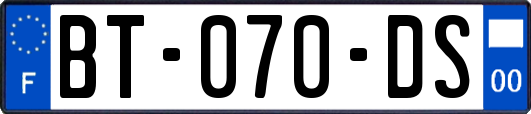 F

BT-070-DS

00